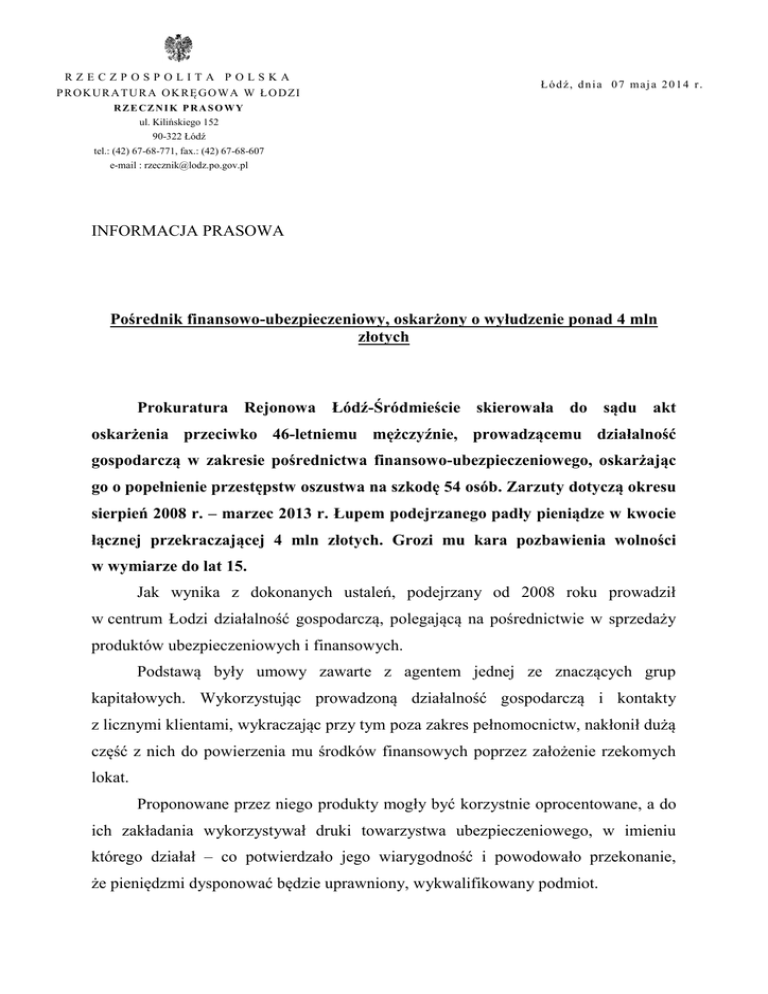 RZECZPOSPOLITA POLSKA
PROKURATURA OKRĘGOWA W ŁODZI
RZECZNIK PRASOWY
ul. Kilińskiego 152
90-322 Łódź
tel.: (42) 67-68-771, fax.: (42) 67-68-607
e-mail : rzecznik@lodz.po.gov.pl

Łódź, dnia 07 maja 2014 r.

INFORMACJA PRASOWA

Pośrednik finansowo-ubezpieczeniowy, oskarżony o wyłudzenie ponad 4 mln złotych

Prokuratura Rejonowa Łódź-Śródmieście skierowała do sądu akt oskarżenia przeciwko 46-letniemu mężczyźnie, prowadzącemu działalność gospodarczą w zakresie pośrednictwa finansowo-ubezpieczeniowego, oskarżając go o popełnienie przestępstw oszustwa na szkodę 54 osób. Zarzuty dotyczą okresu sierpień 2008 r. – marzec 2013 r. Łupem podejrzanego padły pieniądze w kwocie łącznej przekraczającej 4 mln złotych. Grozi mu kara pozbawienia wolności w wymiarze do lat 15.

Jak wynika z dokonanych ustaleń, podejrzany od 2008 roku prowadził w centrum Łodzi działalność gospodarczą, polegającą na pośrednictwie w sprzedaży produktów ubezpieczeniowych i finansowych.

Podstawą były umowy zawarte z agentem jednej ze znaczących grup kapitałowych. Wykorzystując prowadzoną działalność gospodarczą i kontakty z licznymi klientami, wykraczając przy tym poza zakres pełnomocnictw, nakłonił dużą część z nich do powierzenia mu środków finansowych poprzez założenie rzekomych lokat.

Proponowane przez niego produkty mogły być korzystnie oprocentowane, a do ich zakładania wykorzystywał druki towarzystwa ubezpieczeniowego, w imieniu którego działał – co potwierdzało jego wiarygodność i powodowało przekonanie, że pieniędzmi dysponować będzie uprawniony, wykwalifikowany podmiot.